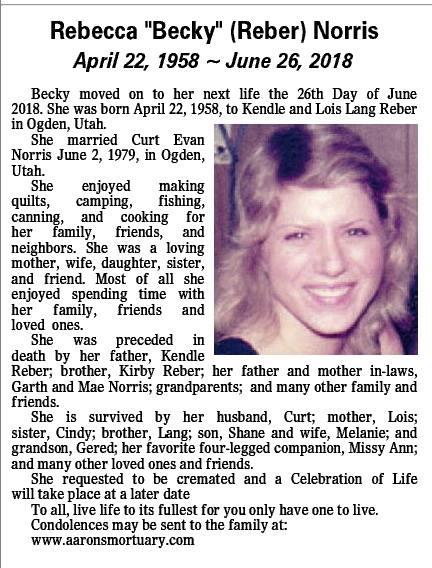 Rebecca "Becky" (Reber) Norris

April 22, 1958 ~ June 26, 2018

Becky moved on to her next life the 26th Day of June 2018. She was born April 22, 1958, to Kendle and Lois Lang Reber in Ogden, Utah.

She married Curt Evan Norris June 2, 1979, in Ogden, Utah.

She enjoyed making quilts, camping, fishing, canning, and cooking for her family, friends, and neighbors. She was a loving mother, wife, daughter, sister, and friend. Most of all she enjoyed spending time with her family, friends and loved ones.

She was preceded in death by her father, Kendle Reber; brother, Kirby Reber; her father and mother in-laws, Garth and Mae Norris; grandparents; and many other family and friends.

She is survived by her husband, Curt; mother, Lois; sister, Cindy; brother, Lang; son, Shane and wife, Melanie; and grandson, Gered; her favorite four-legged companion, Missy Ann; and many other loved ones and friends.

She requested to be cremated and a Celebration of Life will take place at a later date

To all, live life to its fullest for you only have one to live.

Condolences may be sent to the family at: www.aaronsmortuary.com